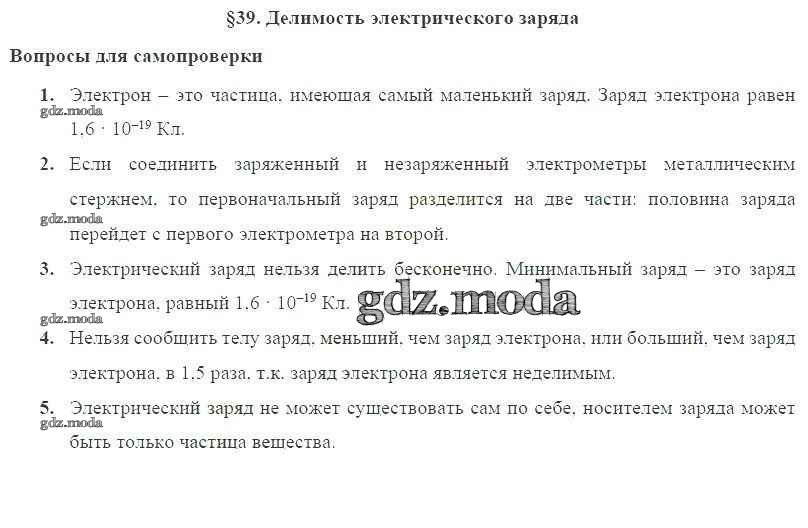 §39. Делимость электрического заряда

Вопросы для самопроверки

1. Электрон – это частица, имеющая самый маленький заряд. Заряд электрона равен $1.6 \cdot 10^{-19}$ Кл.

2. Если соединить заряженный и незаряженный электрометры металлическим стержнем, то первоначальный заряд разделится на две части: половина заряда перейдет с первого электрометра на второй.

3. Электрический заряд нельзя делить бесконечно. Минимальный заряд – это заряд электрона, равный $1.6 \cdot 10^{-19}$ Кл.

4. Нельзя сообщить телу заряд, меньший, чем заряд электрона, или больший, чем заряд электрона, в 1.5 раза, т.к. заряд электрона является неделимым.

5. Электрический заряд не может существовать сам по себе, носителем заряда может быть только частица вещества.

gdz.moda